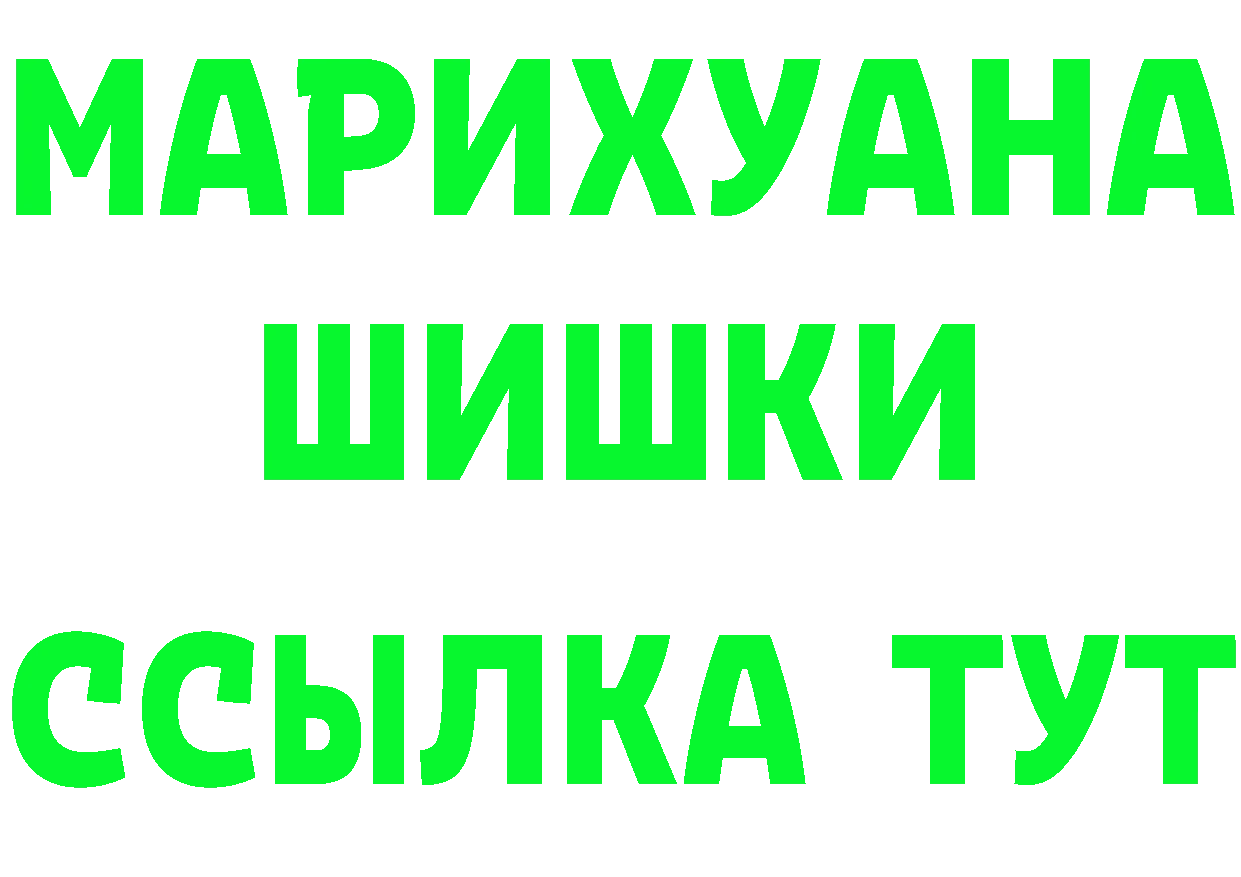 МАРИХУАНА
ШИШКИ
ССЫЛКА ТУТ